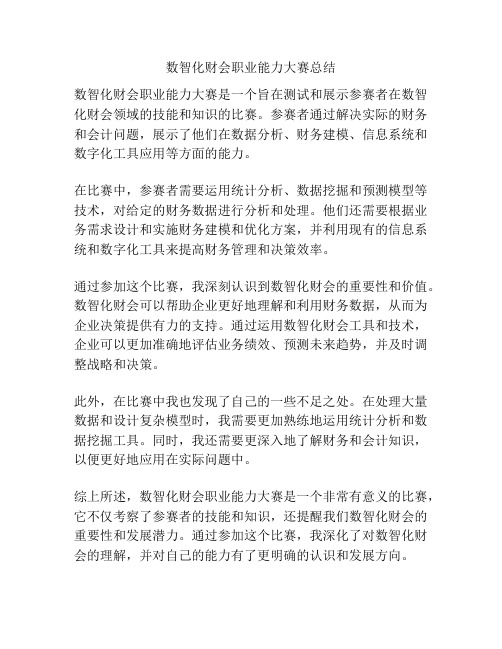 数智化财会职业能力大赛总结

数智化财会职业能力大赛是一个旨在测试和展示参赛者在数智化财会领域的技能和知识的比赛。参赛者通过解决实际的财务和会计问题，展示了他们在数据分析、财务建模、信息系统和数字化工具应用等方面的能力。

在比赛中，参赛者需要运用统计分析、数据挖掘和预测模型等技术，对给定的财务数据进行分析和处理。他们还需要根据业务需求设计和实施财务建模和优化方案，并利用现有的信息系统和数字化工具来提高财务管理和决策效率。

通过参加这个比赛，我深刻认识到数智化财会的重要性和价值。数智化财会可以帮助企业更好地理解和利用财务数据，从而为企业决策提供有力的支持。通过运用数智化财会工具和技术，企业可以更加准确地评估业务绩效、预测未来趋势，并及时调整战略和决策。

此外，在比赛中我也发现了自己的一些不足之处。在处理大量数据和设计复杂模型时，我需要更加熟练地运用统计分析和数据挖掘工具。同时，我还需要更深入地了解财务和会计知识，以便更好地应用在实际问题中。

综上所述，数智化财会职业能力大赛是一个非常有意义的比赛，它不仅考察了参赛者的技能和知识，还提醒我们数智化财会的重要性和发展潜力。通过参加这个比赛，我深化了对数智化财会的理解，并对自己的能力有了更明确的认识和发展方向。